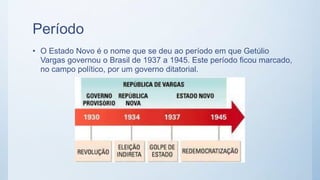 Período

• O Estado Novo é o nome que se deu ao período em que Getúlio Vargas governou o Brasil de 1937 a 1945. Este período ficou marcado, no campo político, por um governo ditatorial.

REPÚBLICA DE VARGAS

GOVERNO PROVISÓRIO

REPÚBLICA NOVA

ESTADO NOVO

1930

1934

1937

1945

REVOLUÇÃO

ELEIÇÃO INDIRETA

GOLPE DE ESTADO

REDEMOCRATIZAÇÃO